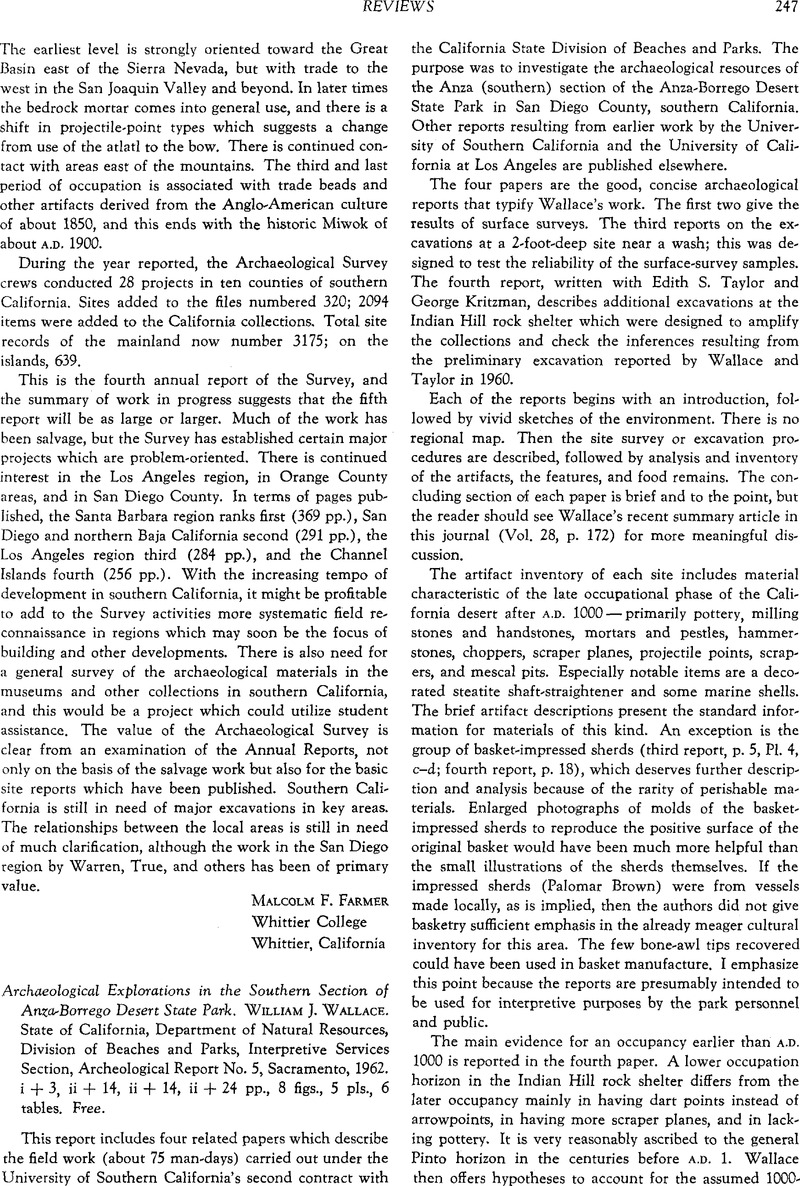 REVIEWS 247

The earliest level is strongly oriented toward the Great Basin east of the Sierra Nevada, but with trade to the west in the San Joaquin Valley and beyond. In later times the bedrock mortar comes into general use, and there is a shift in projectile-point types which suggests a change from use of the atlatl to the bow. There is continued contact with areas east of the mountains. The third and last period of occupation is associated with trade beads and other artifacts derived from the Anglo-American culture of about 1850, and this ends with the historic Miwok of about A.D. 1900.

During the year reported, the Archaeological Survey crews conducted 28 projects in ten counties of southern California. Sites added to the files numbered 320; 2094 items were added to the California collections. Total site records of the mainland now number 3175; on the islands, 639.

This is the fourth annual report of the Survey, and the summary of work in progress suggests that the fifth report will be as large or larger. Much of the work has been salvage, but the Survey has established certain major projects which are problem-oriented. There is continued interest in the Los Angeles region, in Orange County areas, and in San Diego County. In terms of pages published, the Santa Barbara region ranks first (369 pp.), San Diego and northern Baja California second (291 pp.), the Los Angeles region third (284 pp.), and the Channel Islands fourth (256 pp.). With the increasing tempo of development in southern California, it might be profitable to add to the Survey activities more systematic field reconnaissance in regions which may soon be the focus of building and other developments. There is also need for a general survey of the archaeological materials in the museums and other collections in southern California, and this would be a project which could utilize student assistance. The value of the Archaeological Survey is clear from an examination of the Annual Reports, not only on the basis of the salvage work but also for the basic site reports which have been published. Southern California is still in need of major excavations in key areas. The relationships between the local areas is still in need of much clarification, although the work in the San Diego region by Warren, True, and others has been of primary value.

MALCOLM F. FARMER
Whittier College
Whittier, California

Archaeological Explorations in the Southern Section of Anza-Borrego Desert State Park. WILLIAM J. WALLACE. State of California, Department of Natural Resources, Division of Beaches and Parks, Interpretive Services Section, Archeological Report No. 5, Sacramento, 1962. i + 3, ii + 14, ii + 14, ii + 24 pp., 8 figs., 5 pls., 6 tables. Free.

This report includes four related papers which describe the field work (about 75 man-days) carried out under the University of Southern California's second contract with the California State Division of Beaches and Parks. The purpose was to investigate the archaeological resources of the Anza (southern) section of the Anza-Borrego Desert State Park in San Diego County, southern California. Other reports resulting from earlier work by the University of Southern California and the University of California at Los Angeles are published elsewhere.

The four papers are the good, concise archaeological reports that typify Wallace's work. The first two give the results of surface surveys. The third reports on the excavations at a 2-foot-deep site near a wash; this was designed to test the reliability of the surface-survey samples. The fourth report, written with Edith S. Taylor and George Kritzman, describes additional excavations at the Indian Hill rock shelter which were designed to amplify the collections and check the inferences resulting from the preliminary excavation reported by Wallace and Taylor in 1960.

Each of the reports begins with an introduction, followed by vivid sketches of the environment. There is no regional map. Then the site survey or excavation procedures are described, followed by analysis and inventory of the artifacts, the features, and food remains. The concluding section of each paper is brief and to the point, but the reader should see Wallace's recent summary article in this journal (Vol. 28, p. 172) for more meaningful discussion.

The artifact inventory of each site includes material characteristic of the late occupational phase of the California desert after A.D. 1000 — primarily pottery, milling stones and handstones, mortars and pestles, hammerstones, choppers, scraper planes, projectile points, scrapers, and mescal pits. Especially notable items are a decorated steatite shaft-straightener and some marine shells. The brief artifact descriptions present the standard information for materials of this kind. An exception is the group of basket-impressed sherds (third report, p. 5, Pl. 4, c–d; fourth report, p. 18), which deserves further description and analysis because of the rarity of perishable materials. Enlarged photographs of molds of the basket-impressed sherds to reproduce the positive surface of the original basket would have been much more helpful than the small illustrations of the sherds themselves. If the impressed sherds (Palomar Brown) were from vessels made locally, as is implied, then the authors did not give basketry sufficient emphasis in the already meager cultural inventory for this area. The few bone-awl tips recovered could have been used in basket manufacture. I emphasize this point because the reports are presumably intended to be used for interpretive purposes by the park personnel and public.

The main evidence for an occupancy earlier than A.D. 1000 is reported in the fourth paper. A lower occupation horizon in the Indian Hill rock shelter differs from the later occupancy mainly in having dart points instead of arrowpoints, in having more scraper planes, and in lacking pottery. It is very reasonably ascribed to the general Pinto horizon in the centuries before A.D. 1. Wallace then offers hypotheses to account for the assumed 1000-